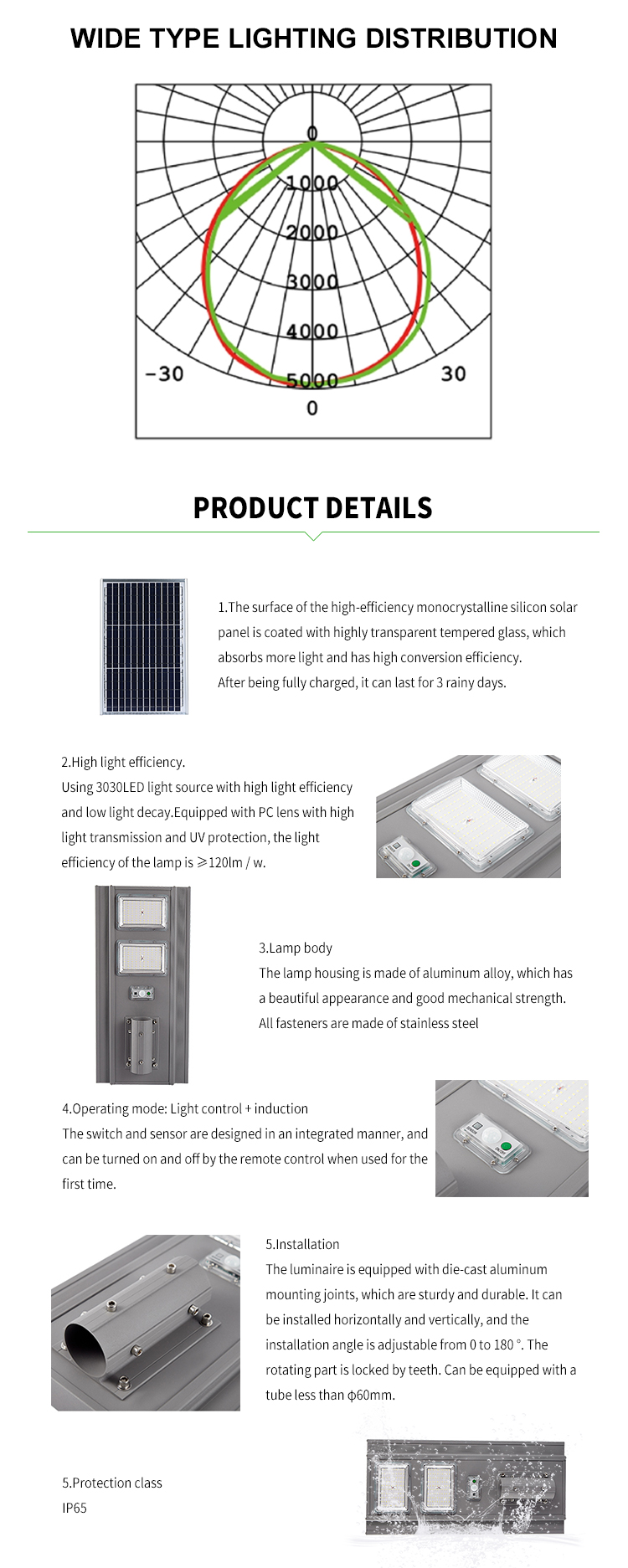 WIDE TYPE LIGHTING DISTRIBUTION

0
1000
2000
3000
4000
5000
-30
30
0

PRODUCT DETAILS

1.The surface of the high-efficiency monocrystalline silicon solar panel is coated with highly transparent tempered glass, which absorbs more light and has high conversion efficiency.
After being fully charged, it can last for 3 rainy days.

2.High light efficiency.
Using 3030LED light source with high light efficiency and low light decay.Equipped with PC lens with high light transmission and UV protection, the light efficiency of the lamp is ≥120lm / w.

3.Lamp body
The lamp housing is made of aluminum alloy, which has a beautiful appearance and good mechanical strength.
All fasteners are made of stainless steel

4.Operating mode: Light control + induction
The switch and sensor are designed in an integrated manner, and can be turned on and off by the remote control when used for the first time.

5.Installation
The luminaire is equipped with die-cast aluminum mounting joints, which are sturdy and durable. It can be installed horizontally and vertically, and the installation angle is adjustable from 0 to 180 °. The rotating part is locked by teeth. Can be equipped with a tube less than φ60mm.

5.Protection class
IP65